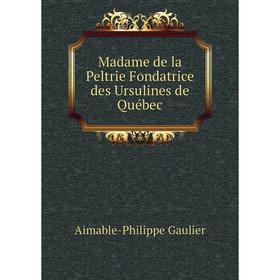 Madame de la Peltrie Fondatrice des Ursulines de Québec

Aimable-Philippe Gaulier